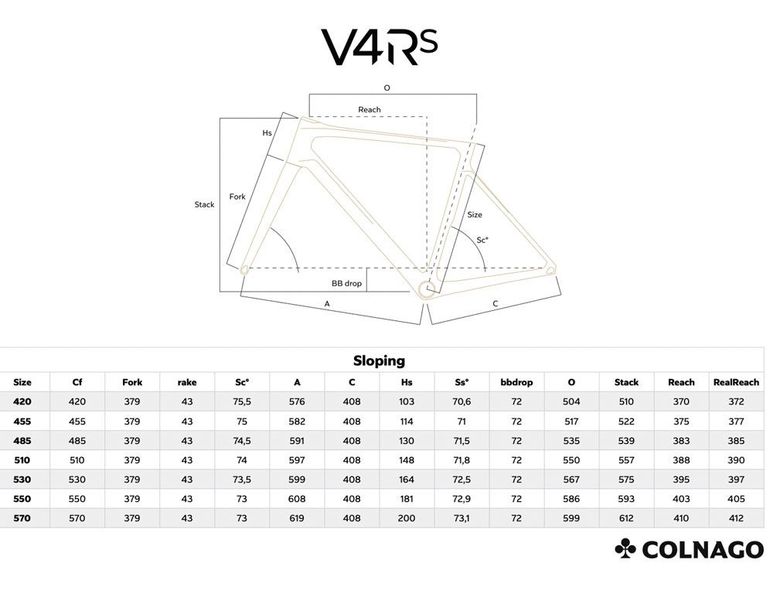 V4Rs

O
Reach
Hs
Stack
Fork
Size
Sc°
BB drop
A
C

Sloping

| Size | Cf | Fork | rake | Sc° | A | C | Hs | Ss° | bbdrop | O | Stack | Reach | RealReach |
|---|---|---|---|---|---|---|---|---|---|---|---|---|---|
| 420 | 420 | 379 | 43 | 75,5 | 576 | 408 | 103 | 70,6 | 72 | 504 | 510 | 370 | 372 |
| 455 | 455 | 379 | 43 | 75 | 582 | 408 | 114 | 71 | 72 | 517 | 522 | 375 | 377 |
| 485 | 485 | 379 | 43 | 74,5 | 591 | 408 | 130 | 71,5 | 72 | 535 | 539 | 383 | 385 |
| 510 | 510 | 379 | 43 | 74 | 597 | 408 | 148 | 71,8 | 72 | 550 | 557 | 388 | 390 |
| 530 | 530 | 379 | 43 | 73,5 | 599 | 408 | 164 | 72,5 | 72 | 567 | 575 | 395 | 397 |
| 550 | 550 | 379 | 43 | 73 | 608 | 408 | 181 | 72,9 | 72 | 586 | 593 | 403 | 405 |
| 570 | 570 | 379 | 43 | 73 | 619 | 408 | 200 | 73,1 | 72 | 599 | 612 | 410 | 412 |

COLNAGO